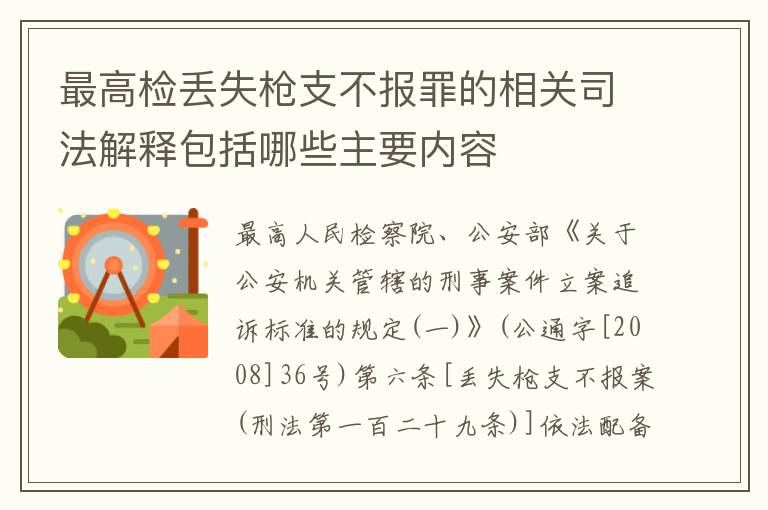 最高检丢失枪支不报罪的相关司法解释包括哪些主要内容

最高人民检察院、公安部《关于公安机关管辖的刑事案件立案追诉标准的规定(一)》(公通字[2008]36号)第六条[丢失枪支不报案(刑法第一百二十九条)]依法配备